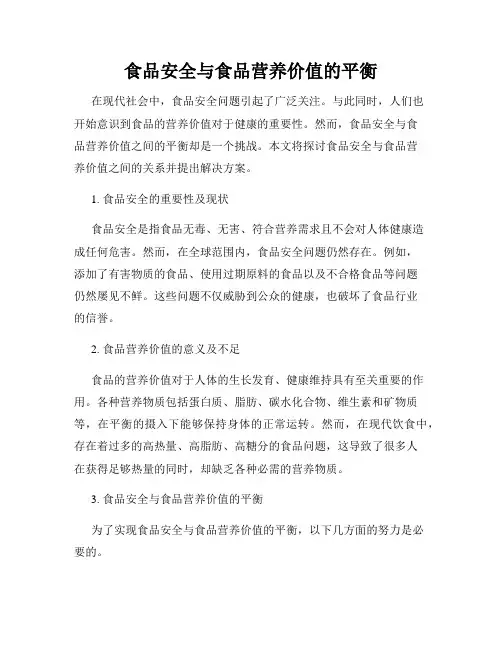 食品安全与食品营养价值的平衡

在现代社会中，食品安全问题引起了广泛关注。与此同时，人们也开始意识到食品的营养价值对于健康的重要性。然而，食品安全与食品营养价值之间的平衡却是一个挑战。本文将探讨食品安全与食品营养价值之间的关系并提出解决方案。

1. 食品安全的重要性及现状

食品安全是指食品无毒、无害、符合营养需求且不会对人体健康造成任何危害。然而，在全球范围内，食品安全问题仍然存在。例如，添加了有害物质的食品、使用过期原料的食品以及不合格食品等问题仍然屡见不鲜。这些问题不仅威胁到公众的健康，也破坏了食品行业的信誉。

2. 食品营养价值的意义及不足

食品的营养价值对于人体的生长发育、健康维持具有至关重要的作用。各种营养物质包括蛋白质、脂肪、碳水化合物、维生素和矿物质等，在平衡的摄入下能够保持身体的正常运转。然而，在现代饮食中，存在着过多的高热量、高脂肪、高糖分的食品问题，这导致了很多人在获得足够热量的同时，却缺乏各种必需的营养物质。

3. 食品安全与食品营养价值的平衡

为了实现食品安全与食品营养价值的平衡，以下几方面的努力是必要的。